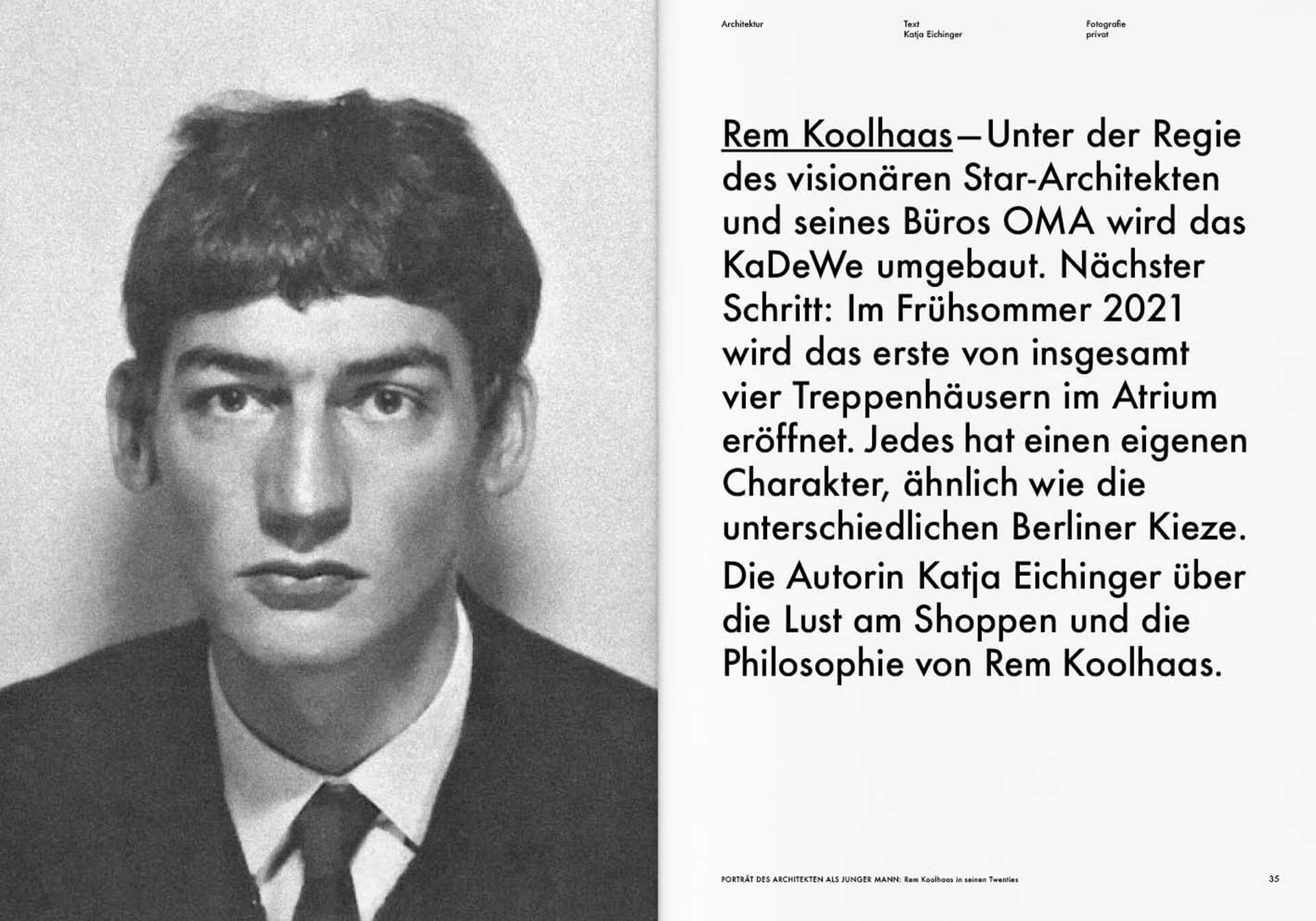 Architektur

Text
Katja Eichinger

Fotografie
privat

Rem Koolhaas—Unter der Regie des visionären Star-Architekten und seines Büros OMA wird das KaDeWe umgebaut. Nächster Schritt: Im Frühsommer 2021 wird das erste von insgesamt vier Treppenhäusern im Atrium eröffnet. Jedes hat einen eigenen Charakter, ähnlich wie die unterschiedlichen Berliner Kieze.

Die Autorin Katja Eichinger über die Lust am Shoppen und die Philosophie von Rem Koolhaas.

PORTRÄT DES ARCHITEKTEN ALS JUNGER MANN: Rem Koolhaas in seinen Twenties

35